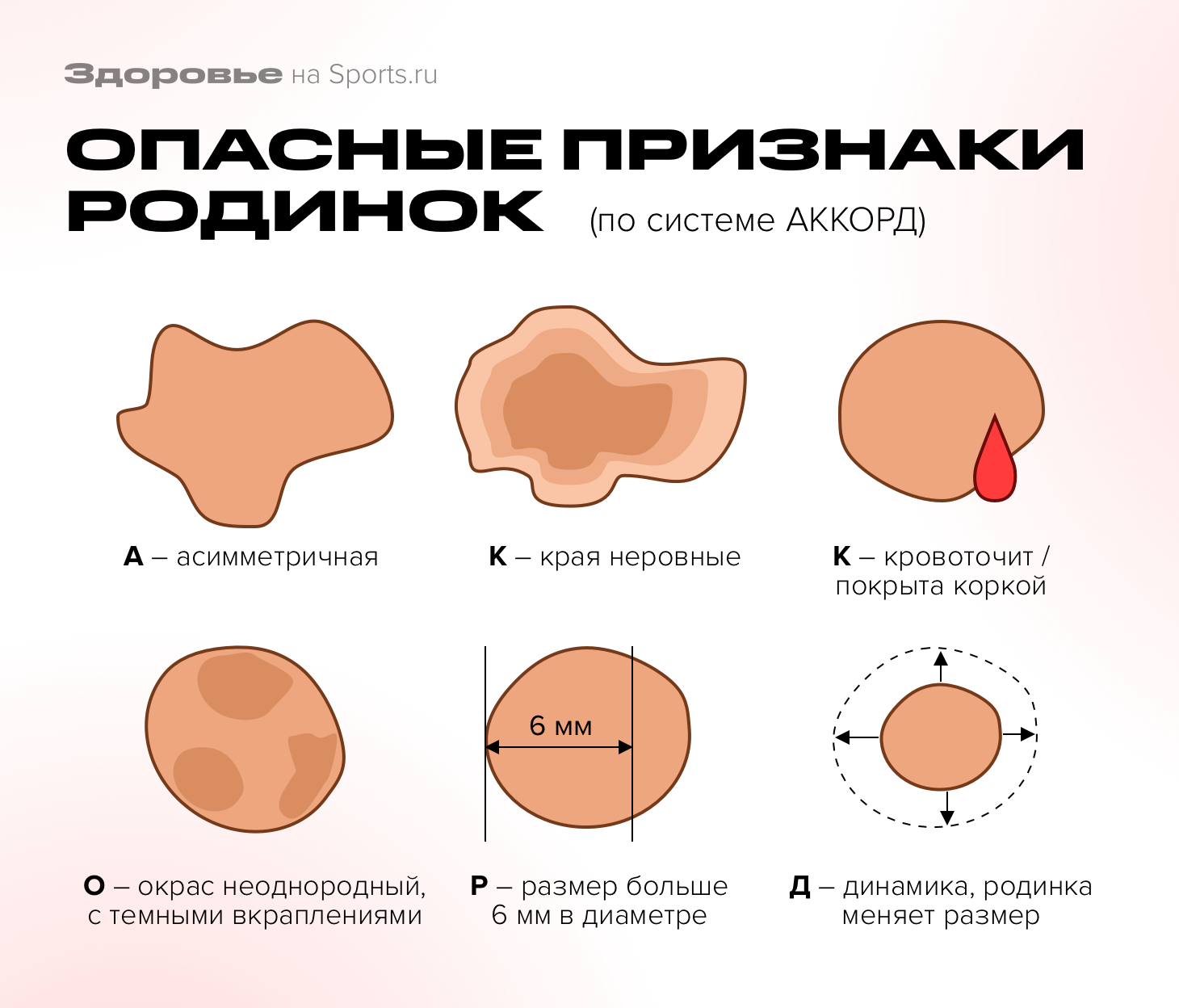 Здоровье на Sports.ru

ОПАСНЫЕ ПРИЗНАКИ РОДИНОК (по системе АККОРД)

А – асимметричная

К – края неровные

К – кровоточит / покрыта коркой

6 мм

О – окрас неоднородный, с темными вкраплениями

Р – размер больше 6 мм в диаметре

Д – динамика, родинка меняет размер